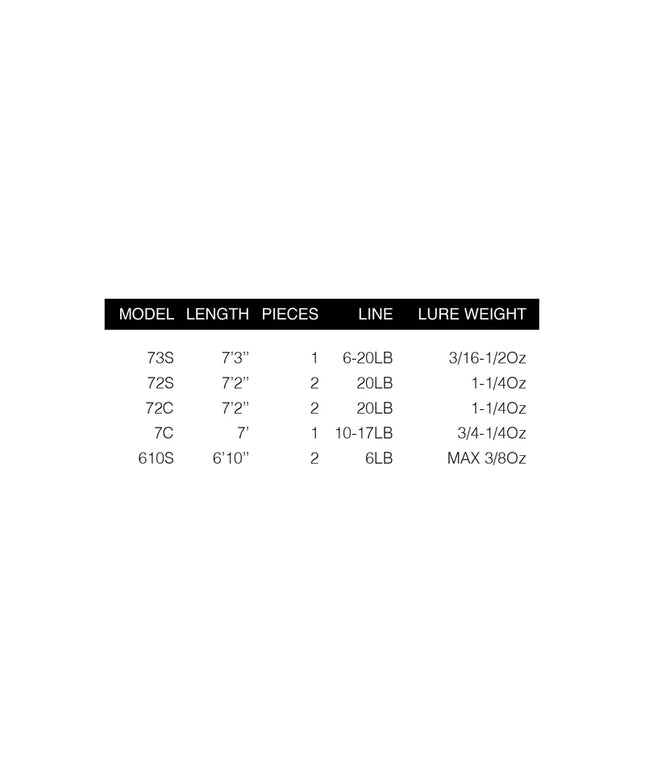 | MODEL | LENGTH | PIECES | LINE | LURE WEIGHT |
|---|---|---|---|---|
| 73S | 7'3'' | 1 | 6-20LB | 3/16-1/2Oz |
| 72S | 7'2'' | 2 | 20LB | 1-1/4Oz |
| 72C | 7'2'' | 2 | 20LB | 1-1/4Oz |
| 7C | 7' | 1 | 10-17LB | 3/4-1/4Oz |
| 610S | 6'10'' | 2 | 6LB | MAX 3/8Oz |